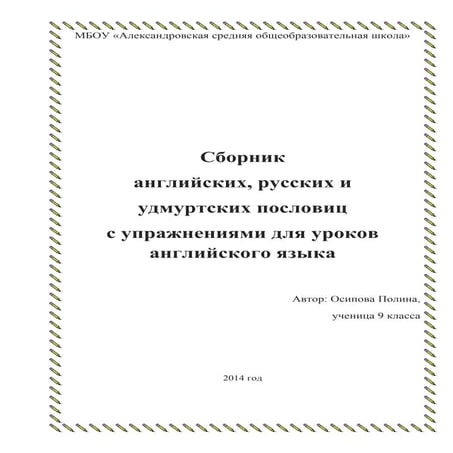 МБОУ «Александровская средняя общеобразовательная школа»

Сборник
английских, русских и
удмуртских пословиц
с упражнениями для уроков
английского языка

Автор: Осипова Полина,
ученица 9 класса

2014 год